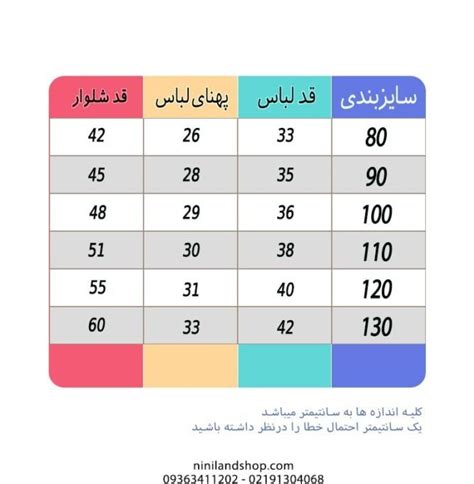 | سایزبندی | قد لباس | پهنای لباس | قد شلوار |
|---|---|---|---|
| 80 | 33 | 26 | 42 |
| 90 | 35 | 28 | 45 |
| 100 | 36 | 29 | 48 |
| 110 | 38 | 30 | 51 |
| 120 | 40 | 31 | 55 |
| 130 | 42 | 33 | 60 |

کلیه اندازه ها به سانتیمتر میباشد
یک سانتیمتر احتمال خطا را درنظر داشته باشید

ninilandshop.com
09363411202 - 02191304068